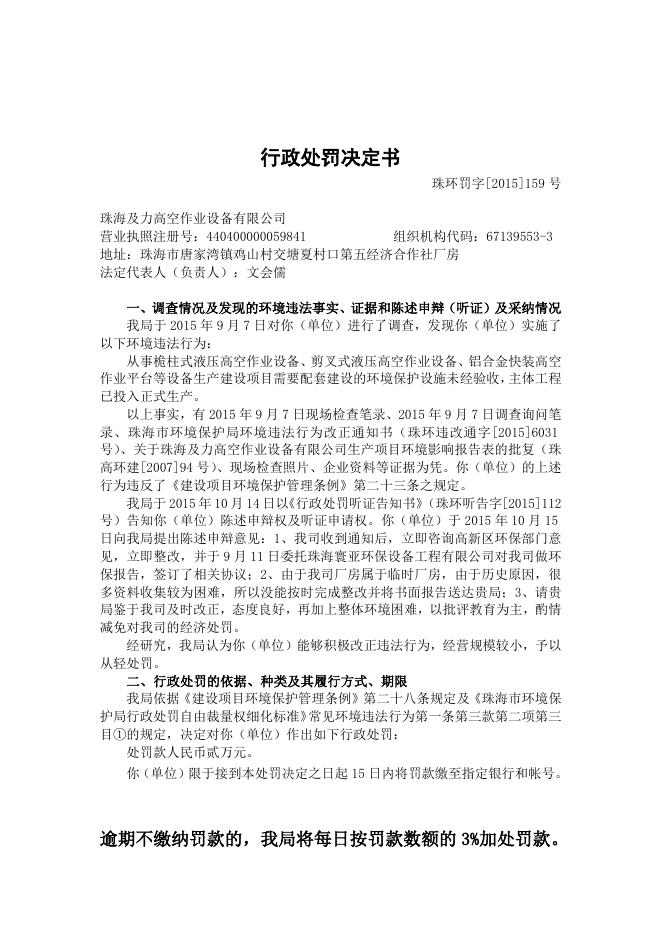 行政处罚决定书

珠环罚字[2015]159 号

珠海及力高空作业设备有限公司
营业执照注册号：440400000059841　　组织机构代码：67139553-3
地址：珠海市唐家湾镇鸡山村交塘夏村口第五经济合作社厂房
法定代表人（负责人）：文会儒

一、调查情况及发现的环境违法事实、证据和陈述申辩（听证）及采纳情况

我局于 2015 年 9 月 7 日对你（单位）进行了调查，发现你（单位）实施了以下环境违法行为：

从事桅柱式液压高空作业设备、剪叉式液压高空作业设备、铝合金快装高空作业平台等设备生产建设项目需要配套建设的环境保护设施未经验收，主体工程已投入正式生产。

以上事实，有 2015 年 9 月 7 日现场检查笔录、2015 年 9 月 7 日调查询问笔录、珠海市环境保护局环境违法行为改正通知书（珠环违改通字[2015]6031 号）、关于珠海及力高空作业设备有限公司生产项目环境影响报告表的批复（珠高环建[2007]94 号）、现场检查照片、企业资料等证据为凭。你（单位）的上述行为违反了《建设项目环境保护管理条例》第二十三条之规定。

我局于 2015 年 10 月 14 日以《行政处罚听证告知书》（珠环听告字[2015]112 号）告知你（单位）陈述申辩权及听证申请权。你（单位）于 2015 年 10 月 15 日向我局提出陈述申辩意见：1、我司收到通知后，立即咨询高新区环保部门意见，立即整改，并于 9 月 11 日委托珠海寰亚环保设备工程有限公司对我司做环保报告，签订了相关协议；2、由于我司厂房属于临时厂房，由于历史原因，很多资料收集较为困难，所以没能按时完成整改并将书面报告送达贵局；3、请贵局鉴于我司及时改正，态度良好，再加上整体环境困难，以批评教育为主，酌情减免对我司的经济处罚。

经研究，我局认为你（单位）能够积极改正违法行为，经营规模较小，予以从轻处罚。

二、行政处罚的依据、种类及其履行方式、期限

我局依据《建设项目环境保护管理条例》第二十八条规定及《珠海市环境保护局行政处罚自由裁量权细化标准》常见环境违法行为第一条第三款第二项第三目①的规定，决定对你（单位）作出如下行政处罚：

处罚款人民币贰万元。

你（单位）限于接到本处罚决定之日起 15 日内将罚款缴至指定银行和帐号。

逾期不缴纳罚款的，我局将每日按罚款数额的 3%加处罚款。